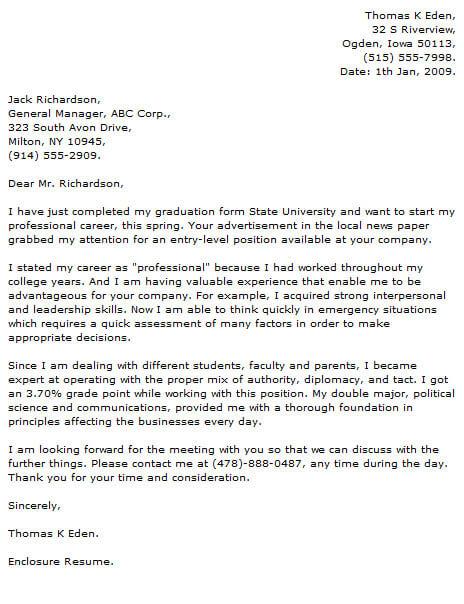 Thomas K Eden,
32 S Riverview,
Ogden, Iowa 50113,
(515) 555-7998.
Date: 1th Jan, 2009.

Jack Richardson,
General Manager, ABC Corp.,
323 South Avon Drive,
Milton, NY 10945,
(914) 555-2909.

Dear Mr. Richardson,

I have just completed my graduation form State University and want to start my professional career, this spring. Your advertisement in the local news paper grabbed my attention for an entry-level position available at your company.

I stated my career as "professional" because I had worked throughout my college years. And I am having valuable experience that enable me to be advantageous for your company. For example, I acquired strong interpersonal and leadership skills. Now I am able to think quickly in emergency situations which requires a quick assessment of many factors in order to make appropriate decisions.

Since I am dealing with different students, faculty and parents, I became expert at operating with the proper mix of authority, diplomacy, and tact. I got an 3.70% grade point while working with this position. My double major, political science and communications, provided me with a thorough foundation in principles affecting the businesses every day.

I am looking forward for the meeting with you so that we can discuss with the further things. Please contact me at (478)-888-0487, any time during the day. Thank you for your time and consideration.

Sincerely,

Thomas K Eden.

Enclosure Resume.